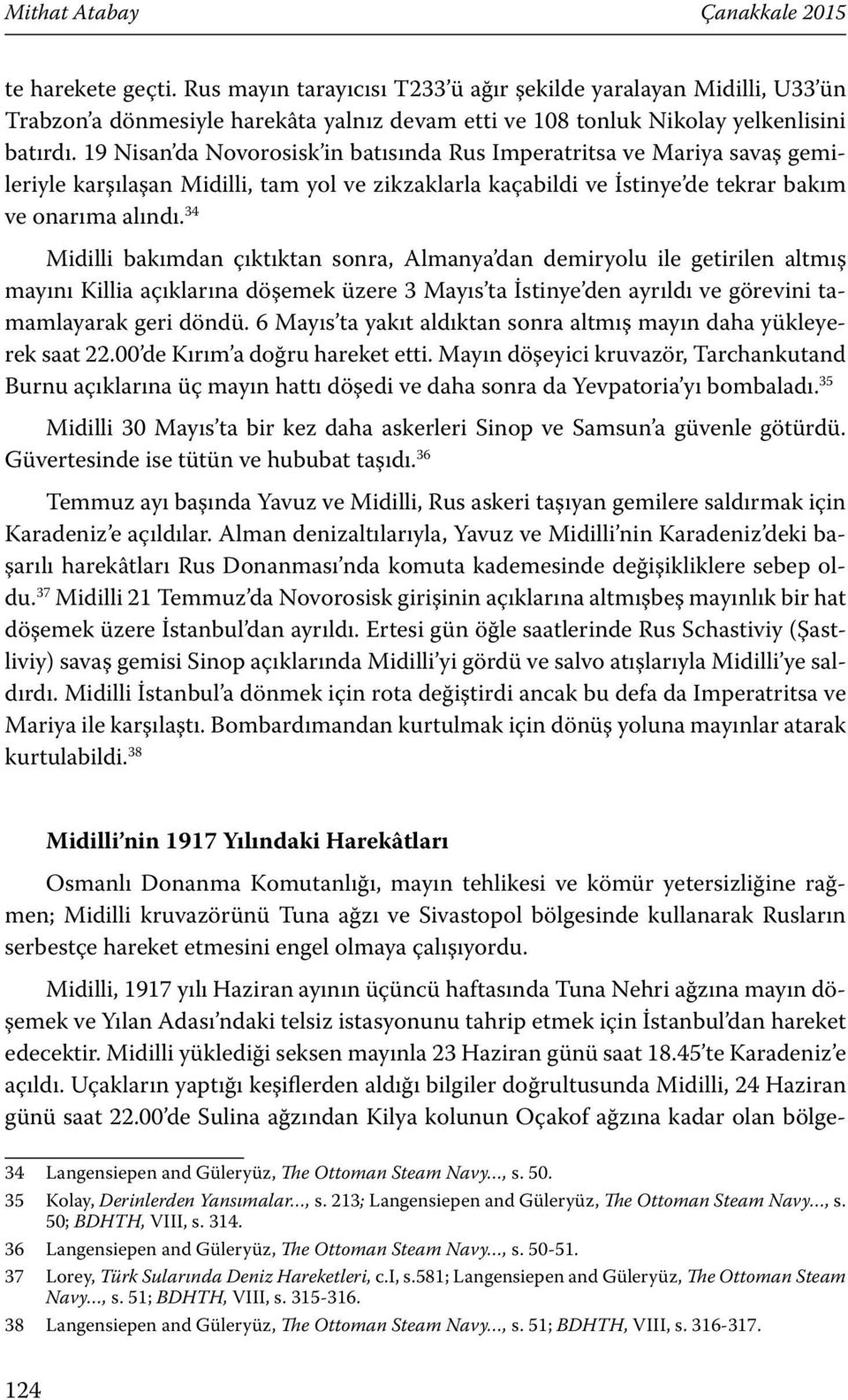 Mithat Atabay Çanakkale 2015

te harekete geçti. Rus mayın tarayıcısı T233'ü ağır şekilde yaralayan Midilli, U33'ün Trabzon'a dönmesiyle harekâta yalnız devam etti ve 108 tonluk Nikolay yelkenlisini batırdı. 19 Nisan'da Novorosisk'in batısında Rus Imperatritsa ve Mariya savaş gemileriyle karşılaşan Midilli, tam yol ve zikzaklarla kaçabildi ve İstinye'de tekrar bakım ve onarıma alındı.$^{34}$

Midilli bakımdan çıktıktan sonra, Almanya'dan demiryolu ile getirilen altmış mayını Killia açıklarına döşemek üzere 3 Mayıs'ta İstinye'den ayrıldı ve görevini tamamlayarak geri döndü. 6 Mayıs'ta yakıt aldıktan sonra altmış mayın daha yükleyerek saat 22.00'de Kırım'a doğru hareket etti. Mayın döşeyici kruvazör, Tarchankutand Burnu açıklarına üç mayın hattı döşedi ve daha sonra da Yevpatoria'yı bombaladı.$^{35}$

Midilli 30 Mayıs'ta bir kez daha askerleri Sinop ve Samsun'a güvenle götürdü. Güvertesinde ise tütün ve hububat taşıdı.$^{36}$

Temmuz ayı başında Yavuz ve Midilli, Rus askeri taşıyan gemilere saldırmak için Karadeniz'e açıldılar. Alman denizaltılarıyla, Yavuz ve Midilli'nin Karadeniz'deki başarılı harekâtları Rus Donanması'nda komuta kademesinde değişikliklere sebep oldu.$^{37}$ Midilli 21 Temmuz'da Novorosisk girişinin açıklarına altmışbeş mayınlık bir hat döşemek üzere İstanbul'dan ayrıldı. Ertesi gün öğle saatlerinde Rus Schastiviy (Şastliviy) savaş gemisi Sinop açıklarında Midilli'yi gördü ve salvo atışlarıyla Midilli'ye saldırdı. Midilli İstanbul'a dönmek için rota değiştirdi ancak bu defa da Imperatritsa ve Mariya ile karşılaştı. Bombardımandan kurtulmak için dönüş yoluna mayınlar atarak kurtulabildi.$^{38}$

Midilli'nin 1917 Yılındaki Harekâtları

Osmanlı Donanma Komutanlığı, mayın tehlikesi ve kömür yetersizliğine rağmen; Midilli kruvazörünü Tuna ağzı ve Sivastopol bölgesinde kullanarak Rusların serbestçe hareket etmesini engel olmaya çalışıyordu.

Midilli, 1917 yılı Haziran ayının üçüncü haftasında Tuna Nehri ağzına mayın döşemek ve Yılan Adası'ndaki telsiz istasyonunu tahrip etmek için İstanbul'dan hareket edecektir. Midilli yüklediği seksen mayınla 23 Haziran günü saat 18.45'te Karadeniz'e açıldı. Uçakların yaptığı keşiflerden aldığı bilgiler doğrultusunda Midilli, 24 Haziran günü saat 22.00'de Sulina ağzından Kilya kolunun Oçakof ağzına kadar olan bölge-

34 Langensiepen and Güleryüz, The Ottoman Steam Navy..., s. 50.
35 Kolay, Derinlerden Yansımalar..., s. 213; Langensiepen and Güleryüz, The Ottoman Steam Navy..., s. 50; BDHTH, VIII, s. 314.
36 Langensiepen and Güleryüz, The Ottoman Steam Navy..., s. 50-51.
37 Lorey, Türk Sularında Deniz Hareketleri, c.I, s.581; Langensiepen and Güleryüz, The Ottoman Steam Navy..., s. 51; BDHTH, VIII, s. 315-316.
38 Langensiepen and Güleryüz, The Ottoman Steam Navy..., s. 51; BDHTH, VIII, s. 316-317.

124